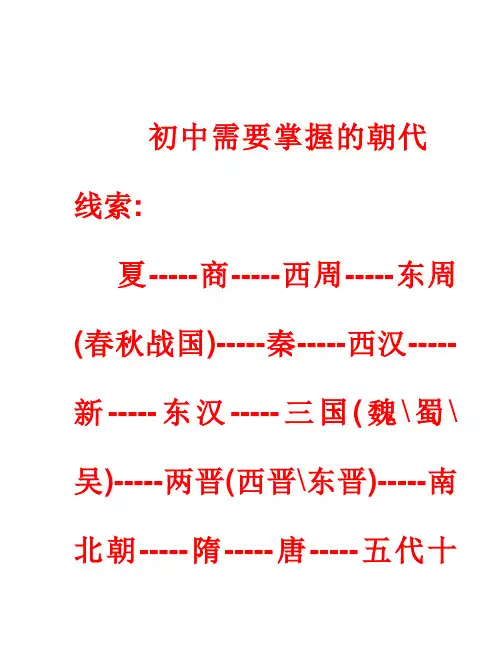 初中需要掌握的朝代线索:

夏-----商-----西周-----东周(春秋战国)-----秦-----西汉-----新-----东汉-----三国(魏\蜀\吴)-----两晋(西晋\东晋)-----南北朝-----隋-----唐-----五代十